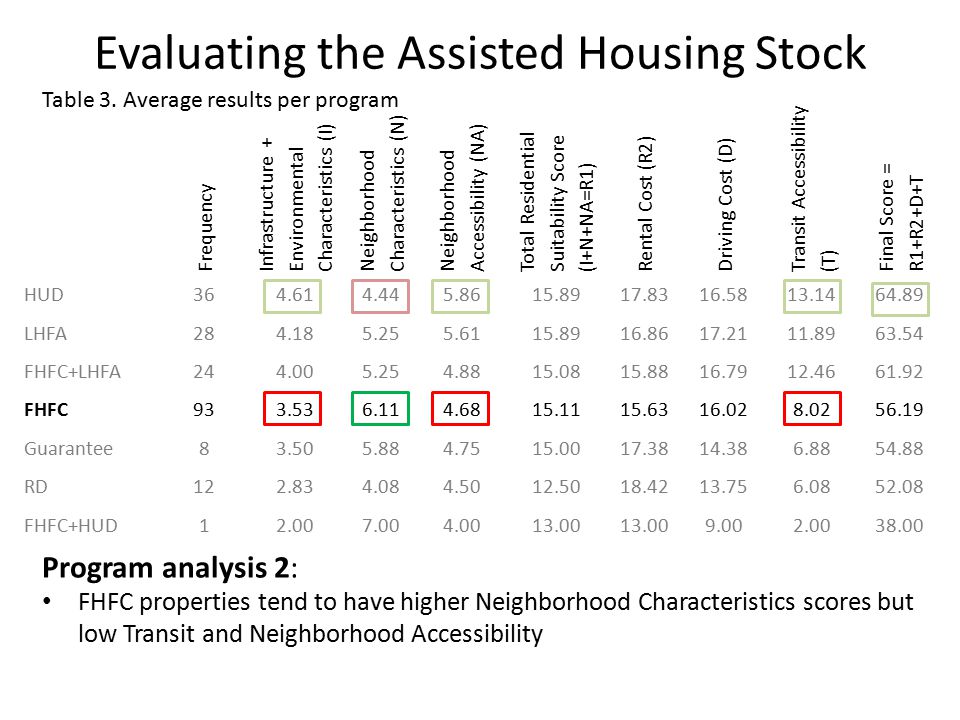 Evaluating the Assisted Housing Stock

Table 3. Average results per program

| | Frequency | Infrastructure + Environmental Characteristics (I) | Neighborhood Characteristics (N) | Neighborhood Accessibility (NA) | Total Residential Suitability Score (I+N+NA=R1) | Rental Cost (R2) | Driving Cost (D) | Transit Accessibility (T) | Final Score = R1+R2+D+T |
|---|---|---|---|---|---|---|---|---|---|
| HUD | 36 | 4.61 | 4.44 | 5.86 | 15.89 | 17.83 | 16.58 | 13.14 | 64.89 |
| LHFA | 28 | 4.18 | 5.25 | 5.61 | 15.89 | 16.86 | 17.21 | 11.89 | 63.54 |
| FHFC+LHFA | 24 | 4.00 | 5.25 | 4.88 | 15.08 | 15.88 | 16.79 | 12.46 | 61.92 |
| **FHFC** | 93 | 3.53 | 6.11 | 4.68 | 15.11 | 15.63 | 16.02 | 8.02 | 56.19 |
| Guarantee | 8 | 3.50 | 5.88 | 4.75 | 15.00 | 17.38 | 14.38 | 6.88 | 54.88 |
| RD | 12 | 2.83 | 4.08 | 4.50 | 12.50 | 18.42 | 13.75 | 6.08 | 52.08 |
| FHFC+HUD | 1 | 2.00 | 7.00 | 4.00 | 13.00 | 13.00 | 9.00 | 2.00 | 38.00 |

**Program analysis 2**:

• FHFC properties tend to have higher Neighborhood Characteristics scores but low Transit and Neighborhood Accessibility